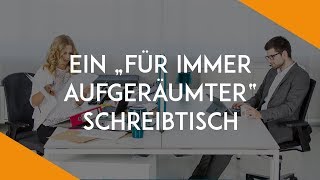 EIN „FÜR IMMER AUFGERÄUMTER" SCHREIBTISCH